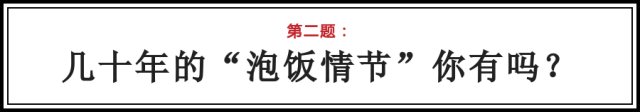 第二题：

几十年的“泡饭情节”你有吗？